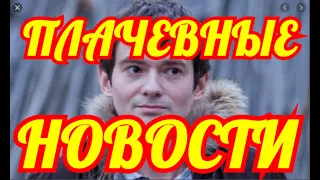 ПЛАЧЕВНЫЕ
НОВОСТИ